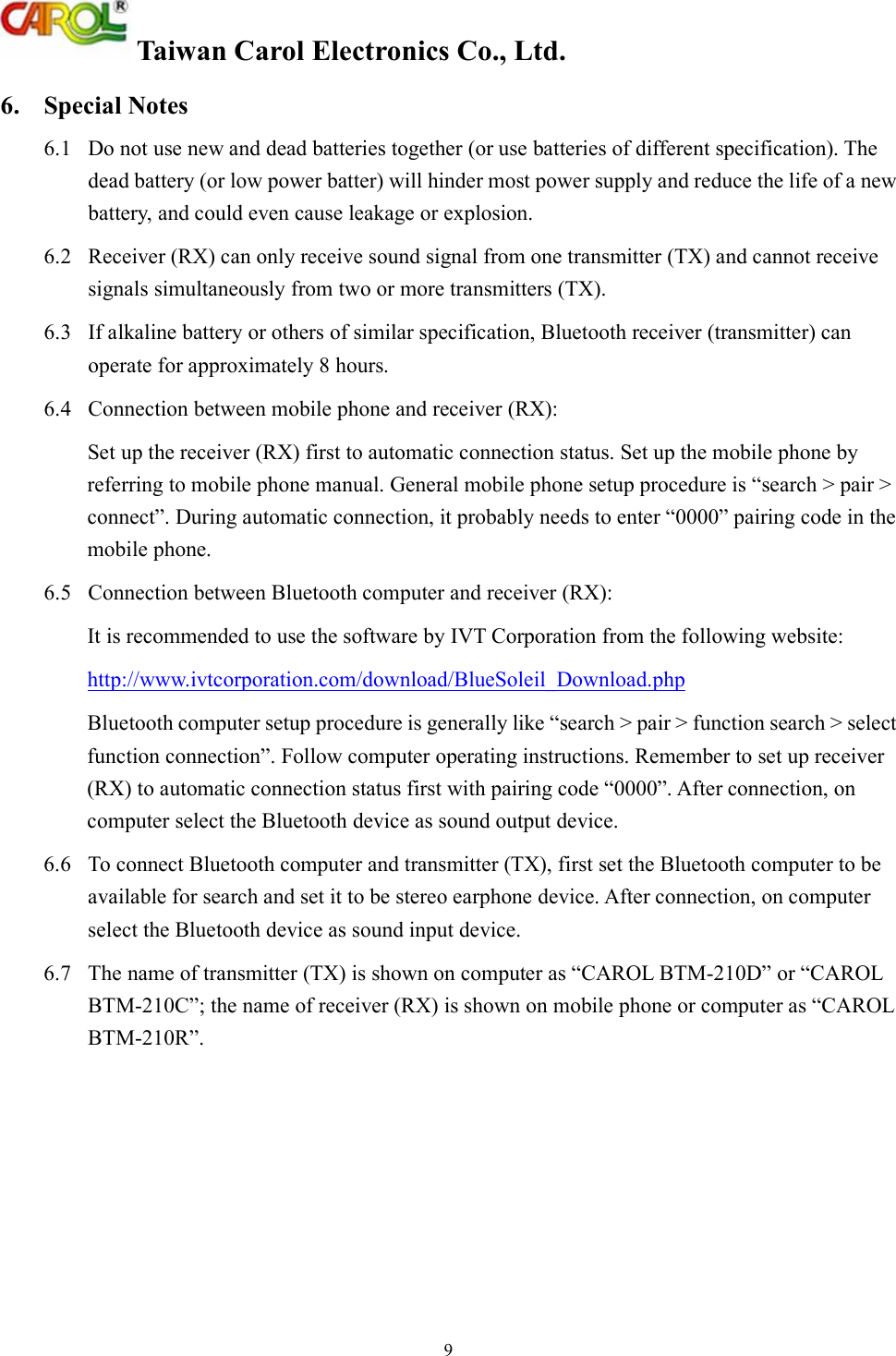 CAROL®

Taiwan Carol Electronics Co., Ltd.

6. Special Notes

6.1 Do not use new and dead batteries together (or use batteries of different specification). The dead battery (or low power batter) will hinder most power supply and reduce the life of a new battery, and could even cause leakage or explosion.

6.2 Receiver (RX) can only receive sound signal from one transmitter (TX) and cannot receive signals simultaneously from two or more transmitters (TX).

6.3 If alkaline battery or others of similar specification, Bluetooth receiver (transmitter) can operate for approximately 8 hours.

6.4 Connection between mobile phone and receiver (RX):

Set up the receiver (RX) first to automatic connection status. Set up the mobile phone by referring to mobile phone manual. General mobile phone setup procedure is “search > pair > connect”. During automatic connection, it probably needs to enter “0000” pairing code in the mobile phone.

6.5 Connection between Bluetooth computer and receiver (RX):

It is recommended to use the software by IVT Corporation from the following website:

http://www.ivtcorporation.com/download/BlueSoleil_Download.php

Bluetooth computer setup procedure is generally like “search > pair > function search > select function connection”. Follow computer operating instructions. Remember to set up receiver (RX) to automatic connection status first with pairing code “0000”. After connection, on computer select the Bluetooth device as sound output device.

6.6 To connect Bluetooth computer and transmitter (TX), first set the Bluetooth computer to be available for search and set it to be stereo earphone device. After connection, on computer select the Bluetooth device as sound input device.

6.7 The name of transmitter (TX) is shown on computer as “CAROL BTM-210D” or “CAROL BTM-210C”; the name of receiver (RX) is shown on mobile phone or computer as “CAROL BTM-210R”.

9